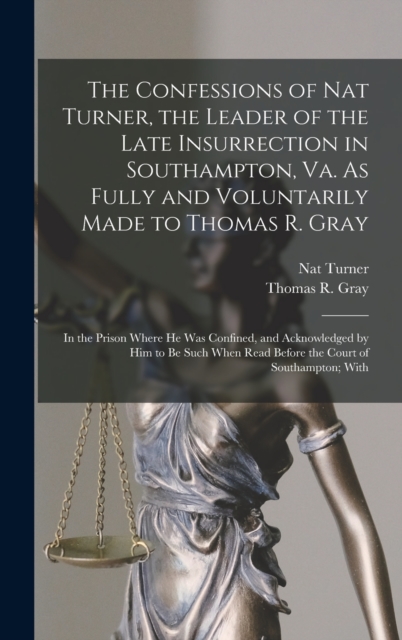 The Confessions of Nat Turner, the Leader of the Late Insurrection in Southampton, Va. As Fully and Voluntarily Made to Thomas R. Gray

Nat Turner
Thomas R. Gray

In the Prison Where He Was Confined, and Acknowledged by Him to Be Such When Read Before the Court of Southampton; With